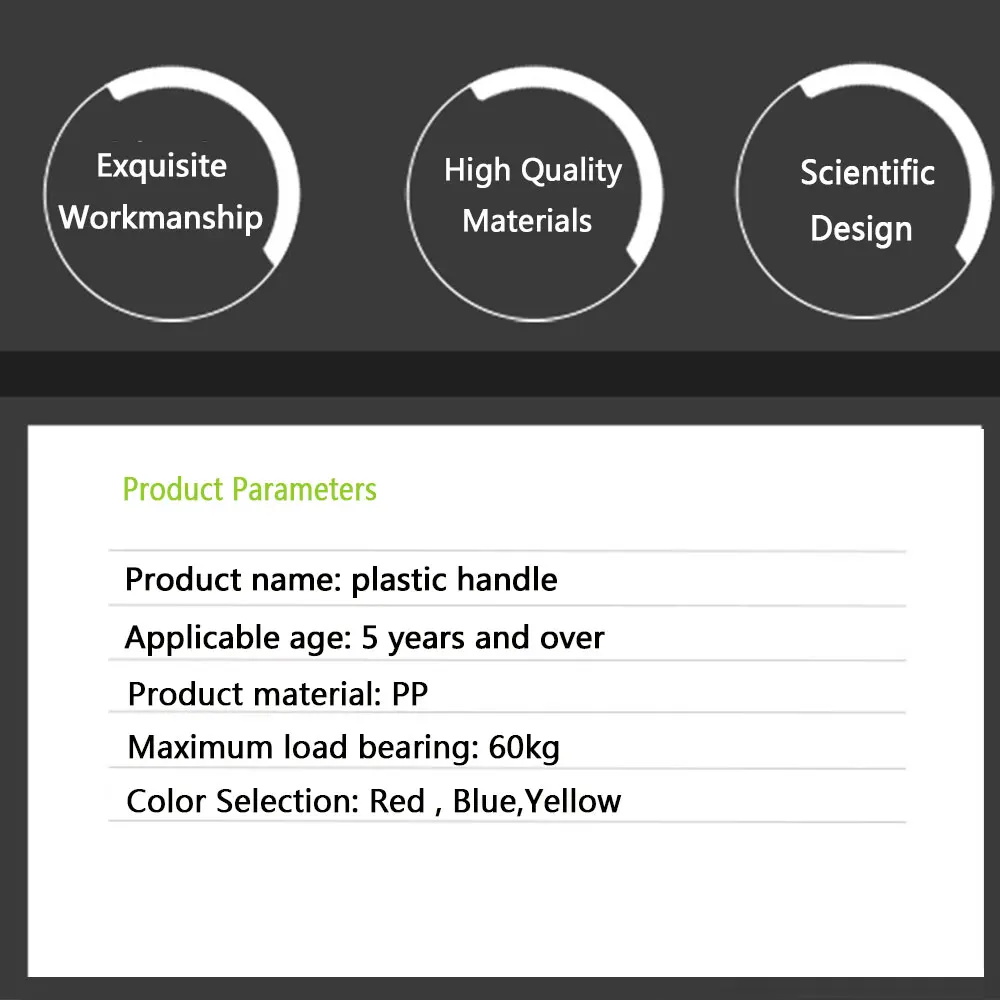 Exquisite
Workmanship

High Quality
Materials

Scientific
Design

Product Parameters

Product name: plastic handle

Applicable age: 5 years and over

Product material: PP

Maximum load bearing: 60kg

Color Selection: Red , Blue,Yellow